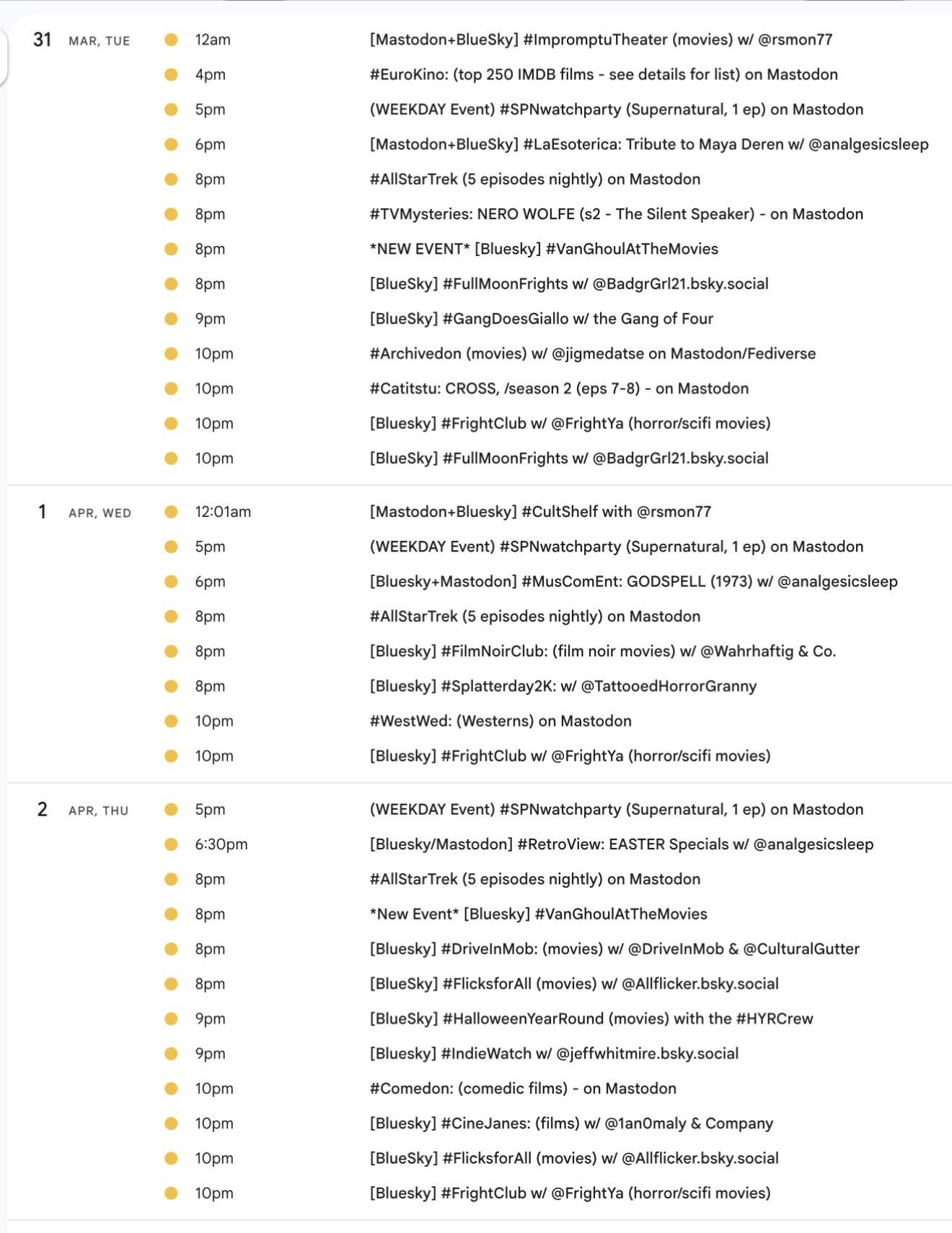 31 MAR, TUE
12am [Mastodon+BlueSky] #ImpromptuTheater (movies) w/ @rsmon77
4pm #EuroKino: (top 250 IMDB films - see details for list) on Mastodon
5pm (WEEKDAY Event) #SPNwatchparty (Supernatural, 1 ep) on Mastodon
6pm [Mastodon+BlueSky] #LaEsoterica: Tribute to Maya Deren w/ @analgesicsleep
8pm #AllStarTrek (5 episodes nightly) on Mastodon
8pm #TVMysteries: NERO WOLFE (s2 - The Silent Speaker) - on Mastodon
8pm *NEW EVENT* [Bluesky] #VanGhoulAtTheMovies
8pm [BlueSky] #FullMoonFrights w/ @BadgrGrl21.bsky.social
9pm [BlueSky] #GangDoesGiallo w/ the Gang of Four
10pm #Archivedon (movies) w/ @jigmedatse on Mastodon/Fediverse
10pm #Catitstu: CROSS, /season 2 (eps 7-8) - on Mastodon
10pm [Bluesky] #FrightClub w/ @FrightYa (horror/scifi movies)
10pm [BlueSky] #FullMoonFrights w/ @BadgrGrl21.bsky.social

1 APR, WED
12:01am [Mastodon+Bluesky] #CultShelf with @rsmon77
5pm (WEEKDAY Event) #SPNwatchparty (Supernatural, 1 ep) on Mastodon
6pm [Bluesky+Mastodon] #MusComEnt: GODSPELL (1973) w/ @analgesicsleep
8pm #AllStarTrek (5 episodes nightly) on Mastodon
8pm [Bluesky] #FilmNoirClub: (film noir movies) w/ @Wahrhaftig & Co.
8pm [Bluesky] #Splatterday2K: w/ @TattooedHorrorGranny
10pm #WestWed: (Westerns) on Mastodon
10pm [Bluesky] #FrightClub w/ @FrightYa (horror/scifi movies)

2 APR, THU
5pm (WEEKDAY Event) #SPNwatchparty (Supernatural, 1 ep) on Mastodon
6:30pm [Bluesky/Mastodon] #RetroView: EASTER Specials w/ @analgesicsleep
8pm #AllStarTrek (5 episodes nightly) on Mastodon
8pm *New Event* [Bluesky] #VanGhoulAtTheMovies
8pm [Bluesky] #DriveInMob: (movies) w/ @DriveInMob & @CulturalGutter
8pm [BlueSky] #FlicksforAll (movies) w/ @Allflicker.bsky.social
9pm [BlueSky] #HalloweenYearRound (movies) with the #HYRCrew
9pm [Bluesky] #IndieWatch w/ @jeffwhitmire.bsky.social
10pm #Comedon: (comedic films) - on Mastodon
10pm [Bluesky] #CineJanes: (films) w/ @1an0maly & Company
10pm [BlueSky] #FlicksforAll (movies) w/ @Allflicker.bsky.social
10pm [Bluesky] #FrightClub w/ @FrightYa (horror/scifi movies)